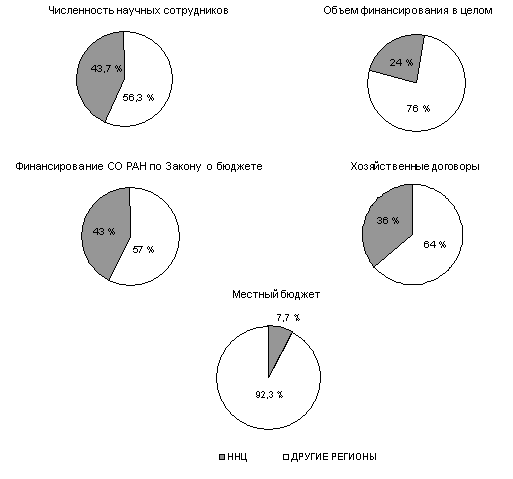 Численность научных сотрудников

43,7 %

56,3 %

Объем финансирования в целом

24 %

76 %

Финансирование СО РАН по Закону о бюджете

43 %

57 %

Хозяйственные договоры

36 %

64 %

Местный бюджет

7,7 %

92,3 %

ННЦ ДРУГИЕ РЕГИОНЫ